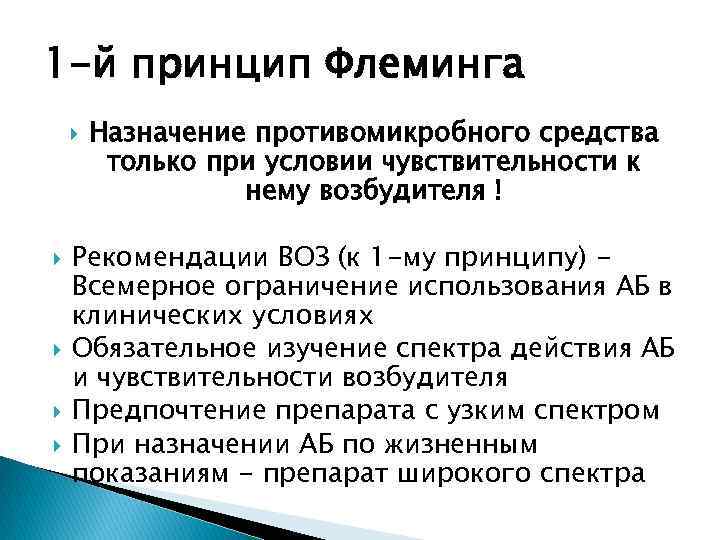 1-й принцип Флеминга

Назначение противомикробного средства только при условии чувствительности к нему возбудителя !

Рекомендации ВОЗ (к 1-му принципу) - Всемерное ограничение использования АБ в клинических условиях

Обязательное изучение спектра действия АБ и чувствительности возбудителя

Предпочтение препарата с узким спектром

При назначении АБ по жизненным показаниям - препарат широкого спектра